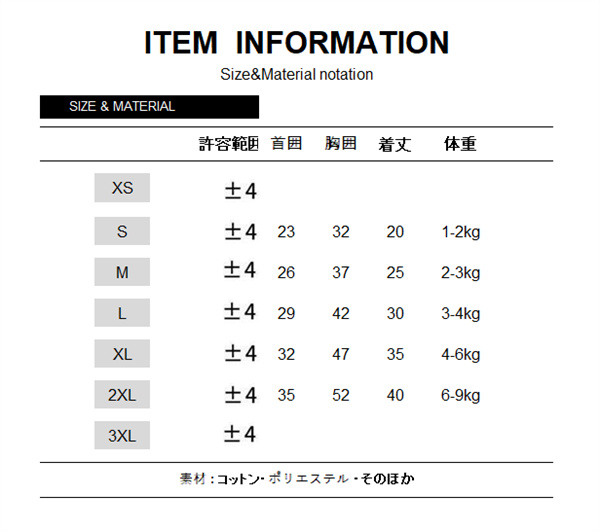 ITEM INFORMATION

Size&Material notation

SIZE & MATERIAL

| | 許容範囲 | 首囲 | 胸囲 | 着丈 | 体重 |
|---|---|---|---|---|---|
| XS | ±4 | | | | |
| S | ±4 | 23 | 32 | 20 | 1-2kg |
| M | ±4 | 26 | 37 | 25 | 2-3kg |
| L | ±4 | 29 | 42 | 30 | 3-4kg |
| XL | ±4 | 32 | 47 | 35 | 4-6kg |
| 2XL | ±4 | 35 | 52 | 40 | 6-9kg |
| 3XL | ±4 | | | | |

素材：コットン・ポリエステル・そのほか